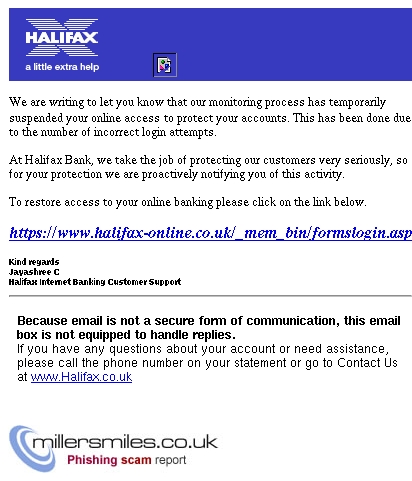 HALIFAX
a little extra help

We are writing to let you know that our monitoring process has temporarily suspended your online access to protect your accounts. This has been done due to the number of incorrect login attempts.

At Halifax Bank, we take the job of protecting our customers very seriously, so for your protection we are proactively notifying you of this activity.

To restore access to your online banking please click on the link below.

https://www.halifax-online.co.uk/_mem_bin/formslogin.asp

Kind regards
Jayashree C
Halifax Internet Banking Customer Support

Because email is not a secure form of communication, this email box is not equipped to handle replies.
If you have any questions about your account or need assistance, please call the phone number on your statement or go to Contact Us at www.Halifax.co.uk

millersmiles.co.uk
Phishing scam report